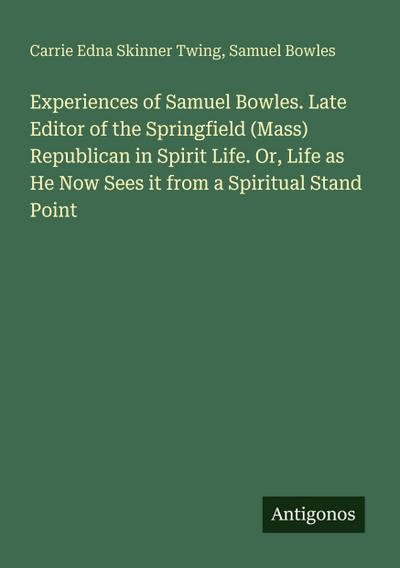 Carrie Edna Skinner Twing, Samuel Bowles

Experiences of Samuel Bowles. Late Editor of the Springfield (Mass) Republican in Spirit Life. Or, Life as He Now Sees it from a Spiritual Stand Point

Antigonos